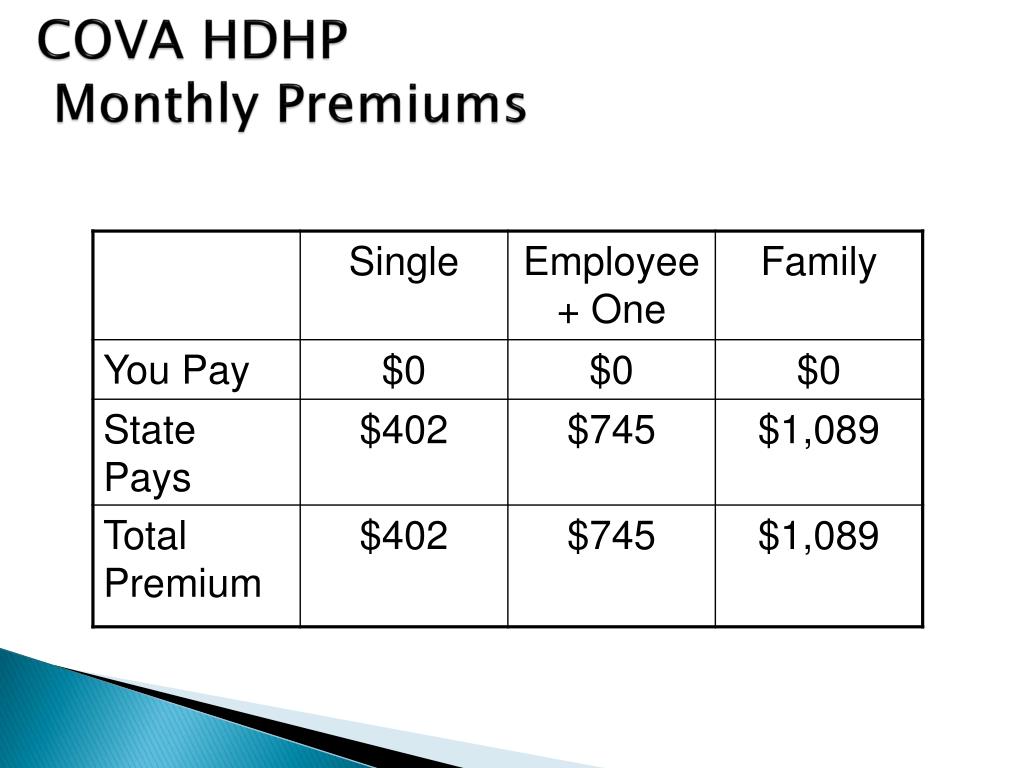 COVA HDHP
Monthly Premiums

| | Single | Employee + One | Family |
|---|---|---|---|
| You Pay | \$0 | \$0 | \$0 |
| State Pays | \$402 | \$745 | \$1,089 |
| Total Premium | \$402 | \$745 | \$1,089 |